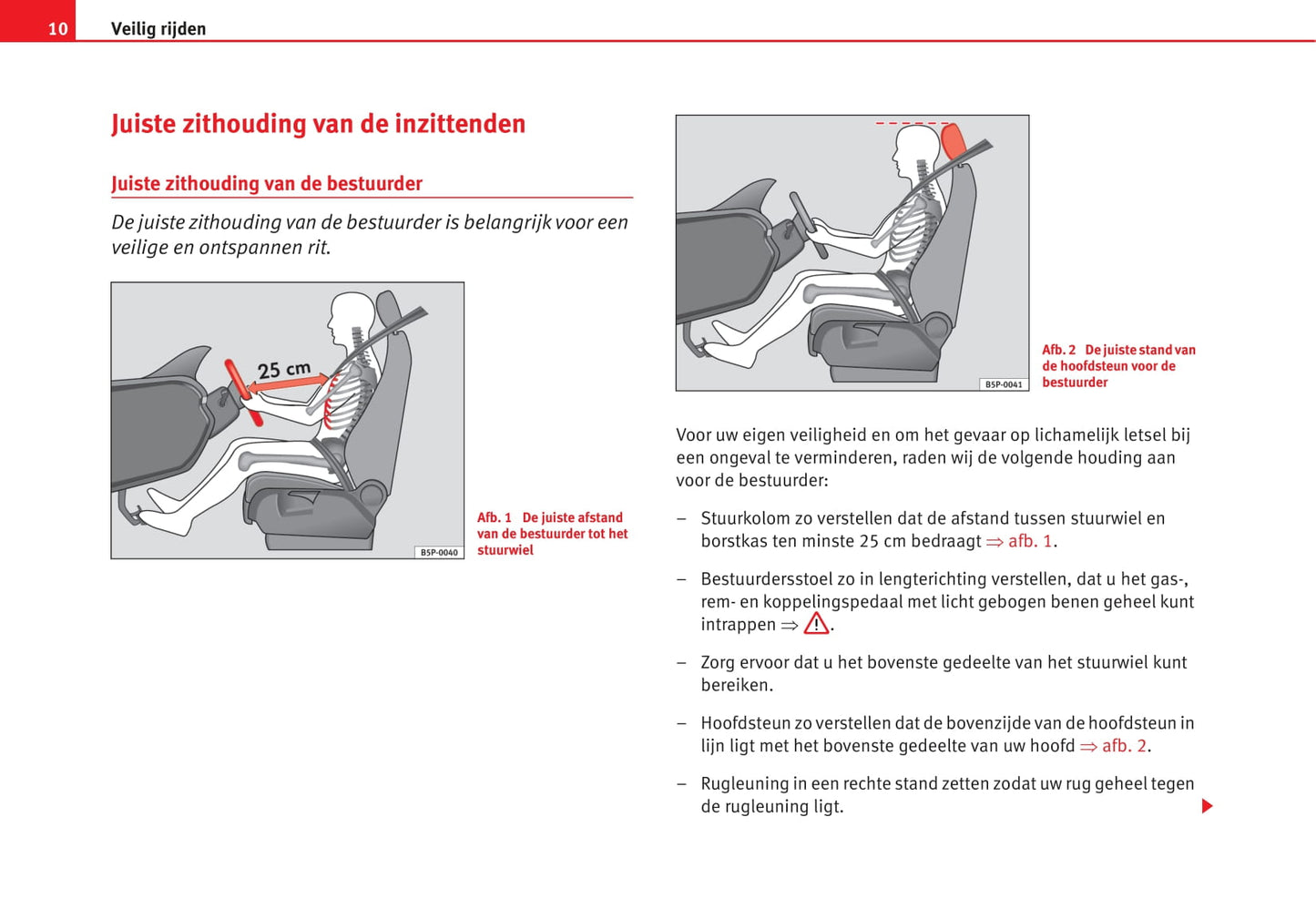 10 Veilig rijden

Juiste zithouding van de inzittenden

Juiste zithouding van de bestuurder

De juiste zithouding van de bestuurder is belangrijk voor een veilige en ontspannen rit.

25 cm

B5P-0040

Afb. 1 De juiste afstand van de bestuurder tot het stuurwiel

B5P-0041

Afb. 2 De juiste stand van de hoofdsteun voor de bestuurder

Voor uw eigen veiligheid en om het gevaar op lichamelijk letsel bij een ongeval te verminderen, raden wij de volgende houding aan voor de bestuurder:

– Stuurkolom zo verstellen dat de afstand tussen stuurwiel en borstkas ten minste 25 cm bedraagt ⇒ afb. 1.

– Bestuurdersstoel zo in lengterichting verstellen, dat u het gas-, rem- en koppelingspedaal met licht gebogen benen geheel kunt intrappen ⇒ ⚠.

– Zorg ervoor dat u het bovenste gedeelte van het stuurwiel kunt bereiken.

– Hoofdsteun zo verstellen dat de bovenzijde van de hoofdsteun in lijn ligt met het bovenste gedeelte van uw hoofd ⇒ afb. 2.

– Rugleuning in een rechte stand zetten zodat uw rug geheel tegen de rugleuning ligt.